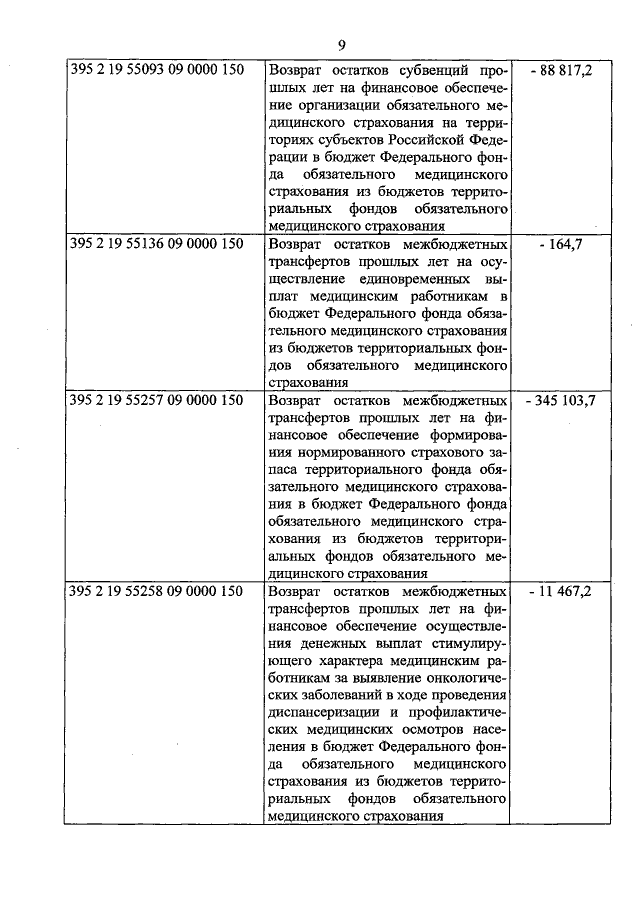 9

| | | |
|---|---|---|
| 395 2 19 55093 09 0000 150 | Возврат остатков субвенций прошлых лет на финансовое обеспечение организации обязательного медицинского страхования на территориях субъектов Российской Федерации в бюджет Федерального фонда обязательного медицинского страхования из бюджетов территориальных фондов обязательного медицинского страхования | - 88 817,2 |
| 395 2 19 55136 09 0000 150 | Возврат остатков межбюджетных трансфертов прошлых лет на осуществление единовременных выплат медицинским работникам в бюджет Федерального фонда обязательного медицинского страхования из бюджетов территориальных фондов обязательного медицинского страхования | - 164,7 |
| 395 2 19 55257 09 0000 150 | Возврат остатков межбюджетных трансфертов прошлых лет на финансовое обеспечение формирования нормированного страхового запаса территориального фонда обязательного медицинского страхования в бюджет Федерального фонда обязательного медицинского страхования из бюджетов территориальных фондов обязательного медицинского страхования | - 345 103,7 |
| 395 2 19 55258 09 0000 150 | Возврат остатков межбюджетных трансфертов прошлых лет на финансовое обеспечение осуществления денежных выплат стимулирующего характера медицинским работникам за выявление онкологических заболеваний в ходе проведения диспансеризации и профилактических медицинских осмотров населения в бюджет Федерального фонда обязательного медицинского страхования из бюджетов территориальных фондов обязательного медицинского страхования | - 11 467,2 |